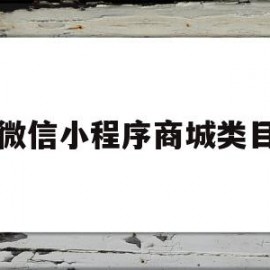 微信小程序商城类目